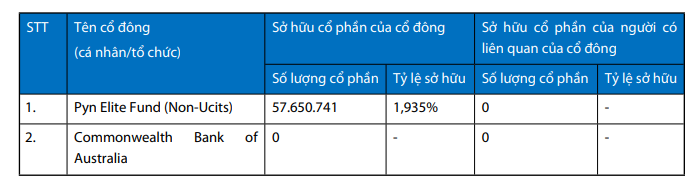 | STT | Tên cổ đông (cá nhân/tổ chức) | Sở hữu cổ phần của cổ đông | | Sở hữu cổ phần của người có liên quan của cổ đông | |
|---|---|---|---|---|---|
| | | Số lượng cổ phần | Tỷ lệ sở hữu | Số lượng cổ phần | Tỷ lệ sở hữu |
| 1. | Pyn Elite Fund (Non-Ucits) | 57.650.741 | 1,935% | 0 | - |
| 2. | Commonwealth Bank of Australia | 0 | - | 0 | - |